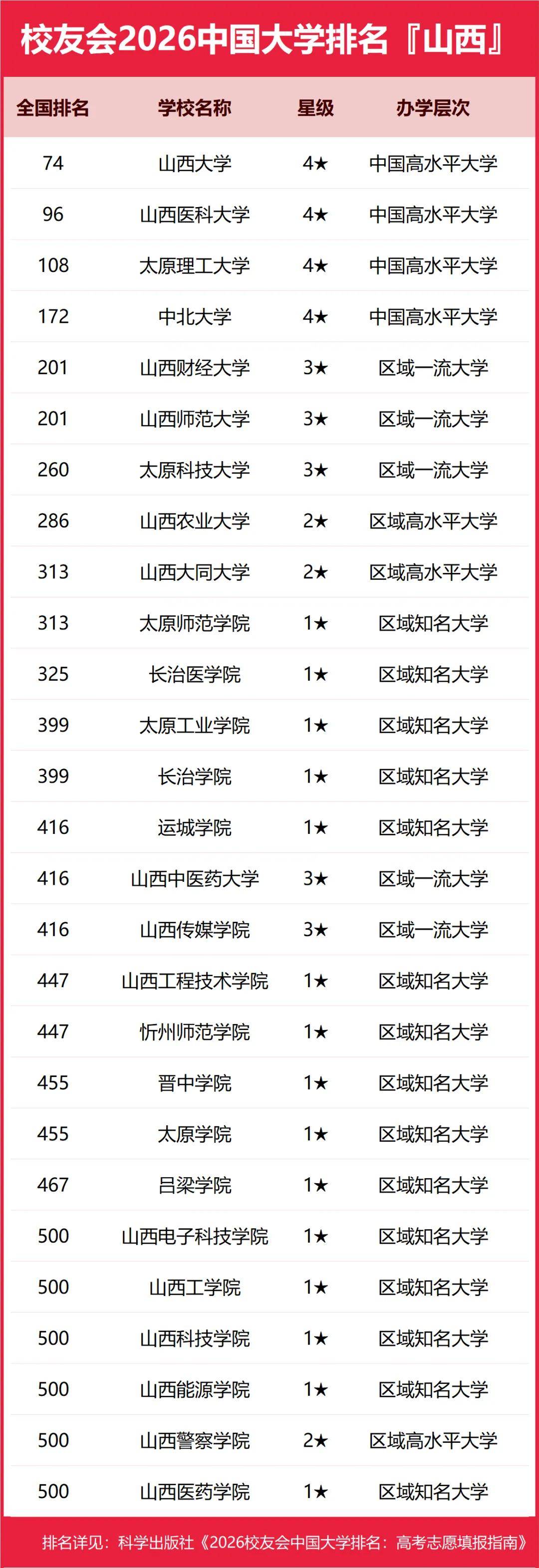 校友会2026中国大学排名『山西』

| 全国排名 | 学校名称 | 星级 | 办学层次 |
|---|---|---|---|
| 74 | 山西大学 | 4★ | 中国高水平大学 |
| 96 | 山西医科大学 | 4★ | 中国高水平大学 |
| 108 | 太原理工大学 | 4★ | 中国高水平大学 |
| 172 | 中北大学 | 4★ | 中国高水平大学 |
| 201 | 山西财经大学 | 3★ | 区域一流大学 |
| 201 | 山西师范大学 | 3★ | 区域一流大学 |
| 260 | 太原科技大学 | 3★ | 区域一流大学 |
| 286 | 山西农业大学 | 2★ | 区域高水平大学 |
| 313 | 山西大同大学 | 2★ | 区域高水平大学 |
| 313 | 太原师范学院 | 1★ | 区域知名大学 |
| 325 | 长治医学院 | 1★ | 区域知名大学 |
| 399 | 太原工业学院 | 1★ | 区域知名大学 |
| 399 | 长治学院 | 1★ | 区域知名大学 |
| 416 | 运城学院 | 1★ | 区域知名大学 |
| 416 | 山西中医药大学 | 3★ | 区域一流大学 |
| 416 | 山西传媒学院 | 3★ | 区域一流大学 |
| 447 | 山西工程技术学院 | 1★ | 区域知名大学 |
| 447 | 忻州师范学院 | 1★ | 区域知名大学 |
| 455 | 晋中学院 | 1★ | 区域知名大学 |
| 455 | 太原学院 | 1★ | 区域知名大学 |
| 467 | 吕梁学院 | 1★ | 区域知名大学 |
| 500 | 山西电子科技学院 | 1★ | 区域知名大学 |
| 500 | 山西工学院 | 1★ | 区域知名大学 |
| 500 | 山西科技学院 | 1★ | 区域知名大学 |
| 500 | 山西能源学院 | 1★ | 区域知名大学 |
| 500 | 山西警察学院 | 2★ | 区域高水平大学 |
| 500 | 山西医药学院 | 1★ | 区域知名大学 |

排名详见：科学出版社《2026校友会中国大学排名：高考志愿填报指南》